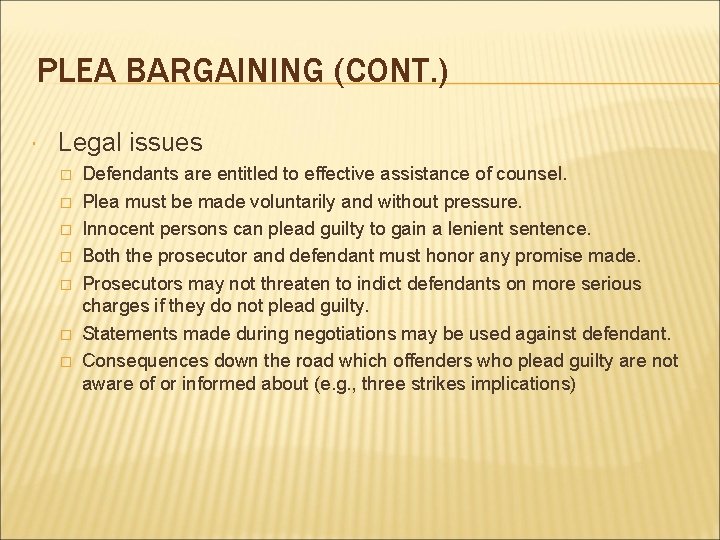 PLEA BARGAINING (CONT.)

Legal issues

Defendants are entitled to effective assistance of counsel.
Plea must be made voluntarily and without pressure.
Innocent persons can plead guilty to gain a lenient sentence.
Both the prosecutor and defendant must honor any promise made.
Prosecutors may not threaten to indict defendants on more serious charges if they do not plead guilty.
Statements made during negotiations may be used against defendant.
Consequences down the road which offenders who plead guilty are not aware of or informed about (e.g., three strikes implications)